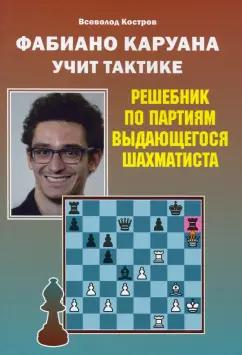 Всеволод Костров

ФАБИАНО КАРУАНА
УЧИТ ТАКТИКЕ

РЕШЕБНИК
ПО ПАРТИЯМ
ВЫДАЮЩЕГОСЯ
ШАХМАТИСТА